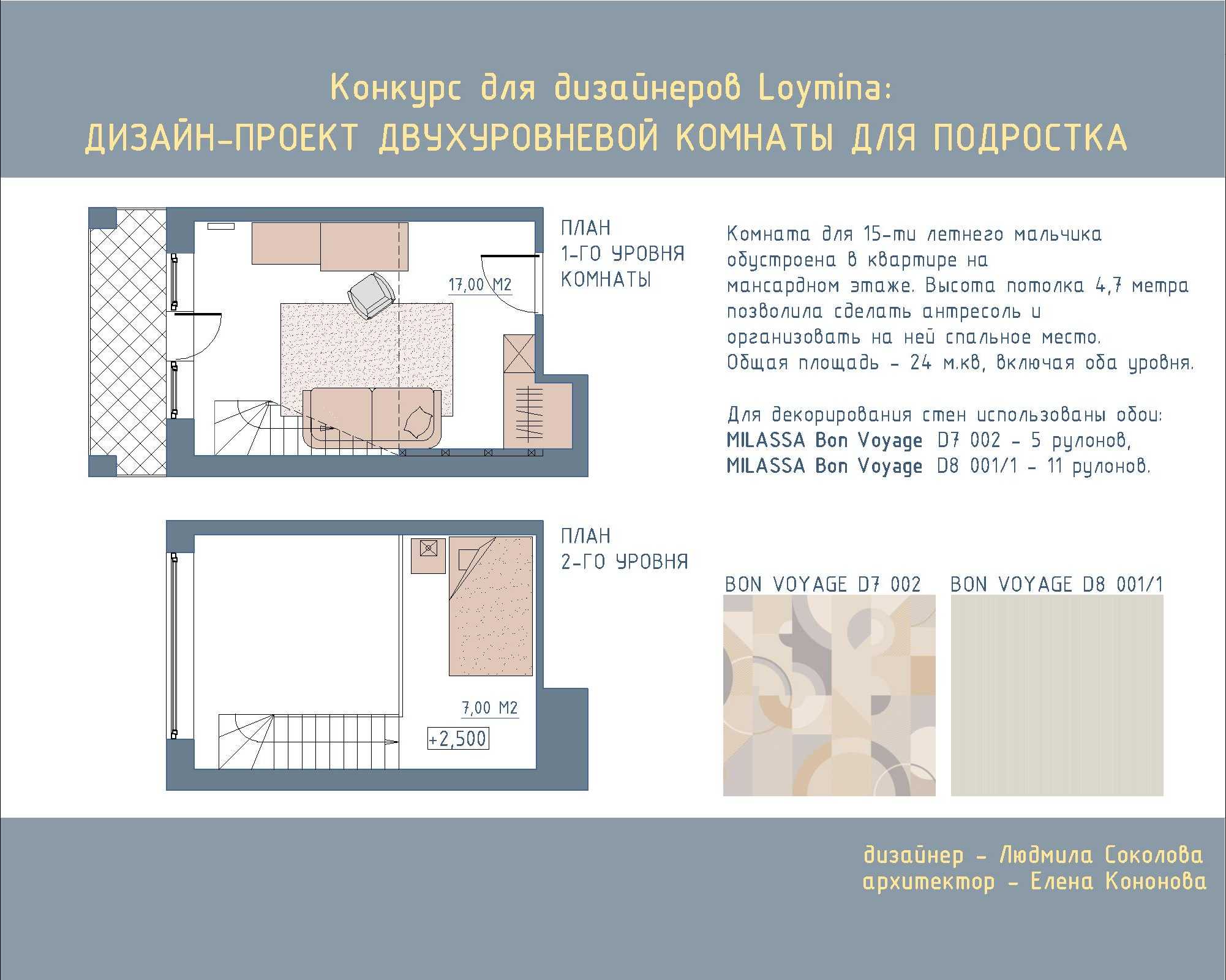 Конкурс для дизайнеров Loymina:
ДИЗАЙН-ПРОЕКТ ДВУХУРОВНЕВОЙ КОМНАТЫ ДЛЯ ПОДРОСТКА

17,00 М2

ПЛАН
1-ГО УРОВНЯ
КОМНАТЫ

Комната для 15-ти летнего мальчика обустроена в квартире на мансардном этаже. Высота потолка 4,7 метра позволила сделать антресоль и организовать на ней спальное место.
Общая площадь - 24 м.кв, включая оба уровня.

Для декорирования стен использованы обои:
MILASSA Bon Voyage D7 002 - 5 рулонов,
MILASSA Bon Voyage D8 001/1 - 11 рулонов.

7,00 М2

+2,500

ПЛАН
2-ГО УРОВНЯ

BON VOYAGE D7 002

BON VOYAGE D8 001/1

дизайнер - Людмила Соколова
архитектор - Елена Кононова